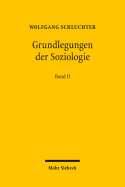 WOLFGANG SCHLUCHTER

Grundlegungen der Soziologie

Band II

Mohr Siebeck